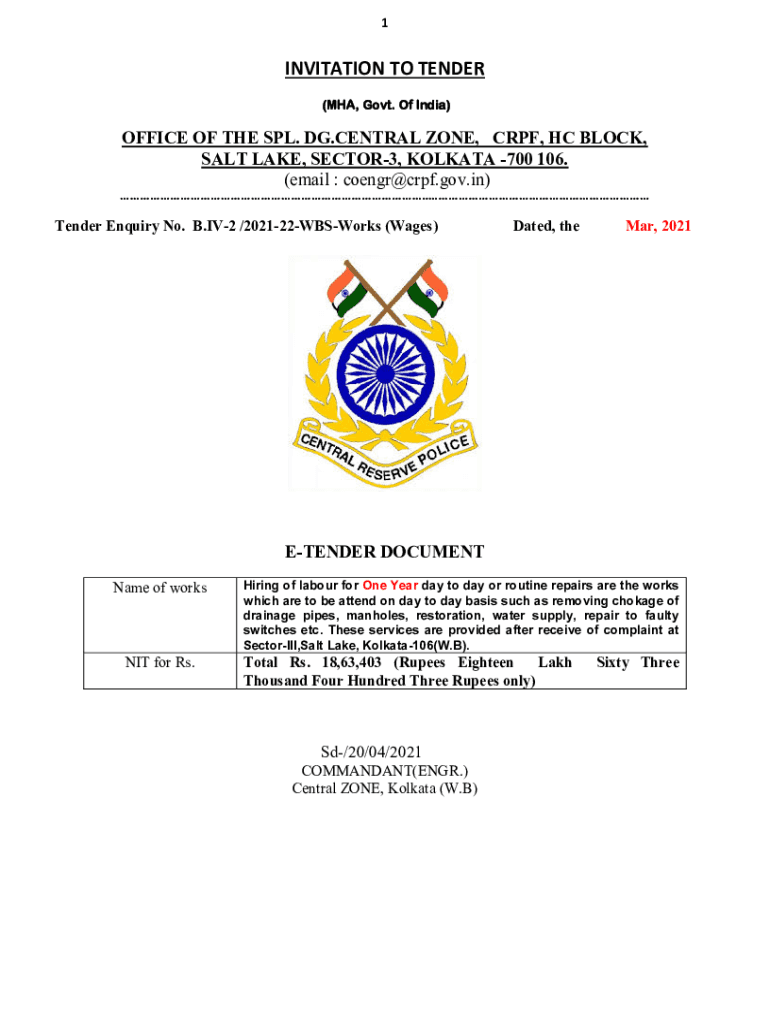 1

INVITATION TO TENDER

(MHA, Govt. Of India)

OFFICE OF THE SPL. DG.CENTRAL ZONE, CRPF, HC BLOCK, SALT LAKE, SECTOR-3, KOLKATA -700 106.
(email : coengr@crpf.gov.in)

Tender Enquiry No. B.IV-2 /2021-22-WBS-Works (Wages) Dated, the Mar, 2021

CENTRAL RESERVE POLICE

E-TENDER DOCUMENT

| Name of works | Hiring of labour for One Year day to day or routine repairs are the works which are to be attend on day to day basis such as removing chokage of drainage pipes, manholes, restoration, water supply, repair to faulty switches etc. These services are provided after receive of complaint at Sector-III,Salt Lake, Kolkata-106(W.B). |
|---|---|
| NIT for Rs. | Total Rs. 18,63,403 (Rupees Eighteen Lakh Sixty Three Thousand Four Hundred Three Rupees only) |

Sd-/20/04/2021
COMMANDANT(ENGR.)
Central ZONE, Kolkata (W.B)